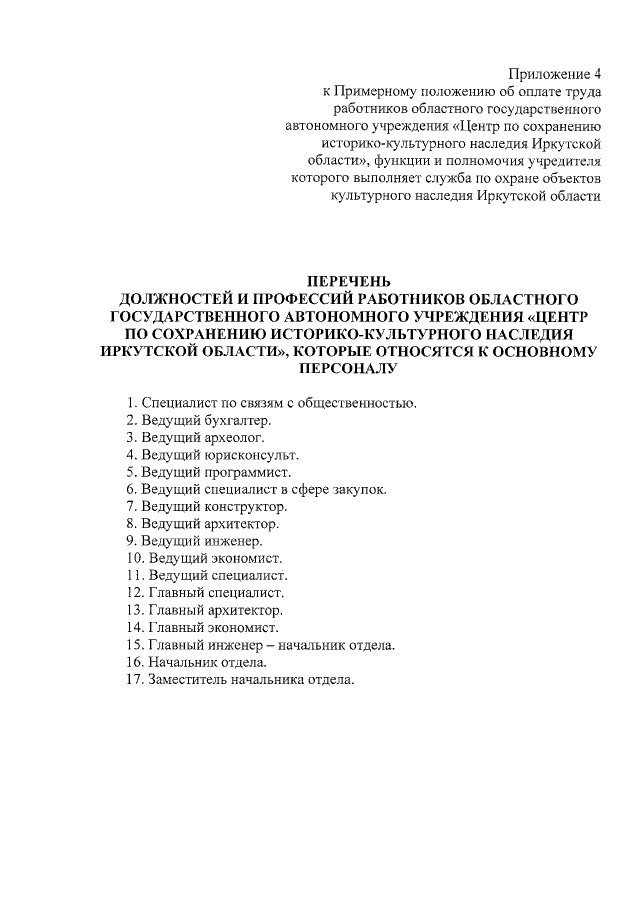 Приложение 4
к Примерному положению об оплате труда работников областного государственного автономного учреждения «Центр по сохранению историко-культурного наследия Иркутской области», функции и полномочия учредителя которого выполняет служба по охране объектов культурного наследия Иркутской области

ПЕРЕЧЕНЬ
ДОЛЖНОСТЕЙ И ПРОФЕССИЙ РАБОТНИКОВ ОБЛАСТНОГО ГОСУДАРСТВЕННОГО АВТОНОМНОГО УЧРЕЖДЕНИЯ «ЦЕНТР ПО СОХРАНЕНИЮ ИСТОРИКО-КУЛЬТУРНОГО НАСЛЕДИЯ ИРКУТСКОЙ ОБЛАСТИ», КОТОРЫЕ ОТНОСЯТСЯ К ОСНОВНОМУ ПЕРСОНАЛУ

1. Специалист по связям с общественностью.
2. Ведущий бухгалтер.
3. Ведущий археолог.
4. Ведущий юрисконсульт.
5. Ведущий программист.
6. Ведущий специалист в сфере закупок.
7. Ведущий конструктор.
8. Ведущий архитектор.
9. Ведущий инженер.
10. Ведущий экономист.
11. Ведущий специалист.
12. Главный специалист.
13. Главный архитектор.
14. Главный экономист.
15. Главный инженер – начальник отдела.
16. Начальник отдела.
17. Заместитель начальника отдела.